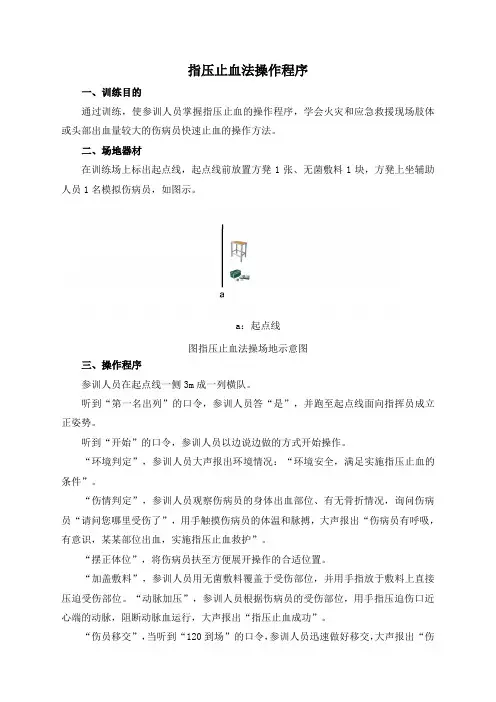 指压止血法操作程序

一、训练目的

通过训练，使参训人员掌握指压止血的操作程序，学会火灾和应急救援现场肢体或头部出血量较大的伤病员快速止血的操作方法。

二、场地器材

在训练场上标出起点线，起点线前放置方凳 1 张、无菌敷料 1 块，方凳上坐辅助人员 1 名模拟伤病员，如图示。

a

a：起点线

图指压止血法操场地示意图

三、操作程序

参训人员在起点线一侧 3m 成一列横队。

听到“第一名出列”的口令，参训人员答“是”，并跑至起点线面向指挥员成立正姿势。

听到“开始”的口令，参训人员以边说边做的方式开始操作。

“环境判定”，参训人员大声报出环境情况：“环境安全，满足实施指压止血的条件”。

“伤情判定”，参训人员观察伤病员的身体出血部位、有无骨折情况，询问伤病员“请问您哪里受伤了”，用手触摸伤病员的体温和脉搏，大声报出“伤病员有呼吸，有意识，某某部位出血，实施指压止血救护”。

“摆正体位”，将伤病员扶至方便展开操作的合适位置。

“加盖敷料”，参训人员用无菌敷料覆盖于受伤部位，并用手指放于敷料上直接压迫受伤部位。“动脉加压”，参训人员根据伤病员的受伤部位，用手指压迫伤口近心端的动脉，阻断动脉血运行，大声报出“指压止血成功”。

“伤员移交”，当听到“120 到场”的口令，参训人员迅速做好移交，大声报出“伤